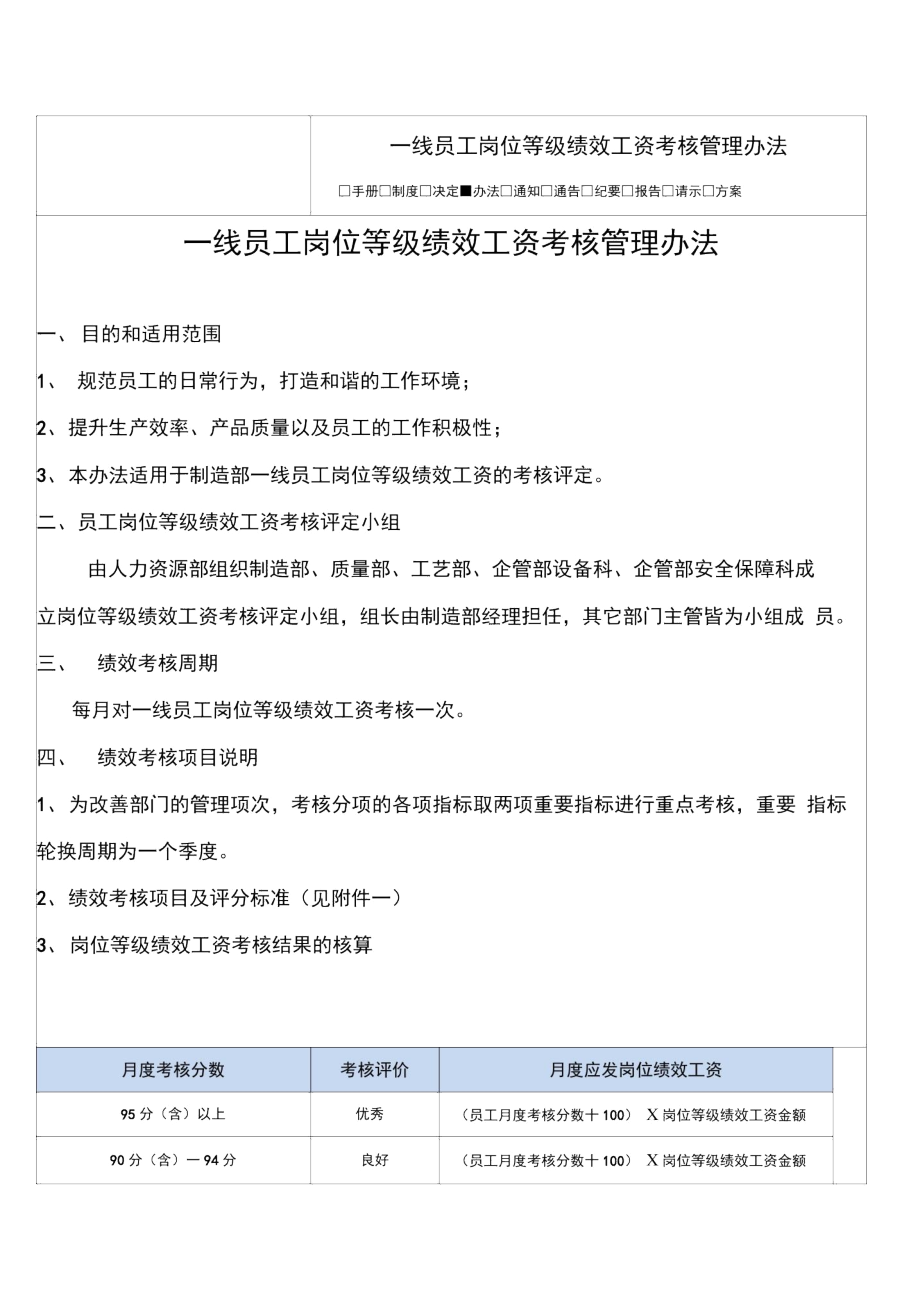 一线员工岗位等级绩效工资考核管理办法

□手册□制度□决定■办法□通知□通告□纪要□报告□请示□方案

一线员工岗位等级绩效工资考核管理办法

一、 目的和适用范围

1、 规范员工的日常行为，打造和谐的工作环境；

2、提升生产效率、产品质量以及员工的工作积极性；

3、本办法适用于制造部一线员工岗位等级绩效工资的考核评定。

二、员工岗位等级绩效工资考核评定小组

由人力资源部组织制造部、质量部、工艺部、企管部设备科、企管部安全保障科成立岗位等级绩效工资考核评定小组，组长由制造部经理担任，其它部门主管皆为小组成 员。

三、 绩效考核周期

每月对一线员工岗位等级绩效工资考核一次。

四、 绩效考核项目说明

1、为改善部门的管理项次，考核分项的各项指标取两项重要指标进行重点考核，重要 指标轮换周期为一个季度。

2、绩效考核项目及评分标准（见附件一）

3、岗位等级绩效工资考核结果的核算

| 月度考核分数 | 考核评价 | 月度应发岗位绩效工资 |
|---|---|---|
| 95 分（含）以上 | 优秀 | （员工月度考核分数十 100） X 岗位等级绩效工资金额 |
| 90 分（含）一 94 分 | 良好 | （员工月度考核分数十 100） X 岗位等级绩效工资金额 |